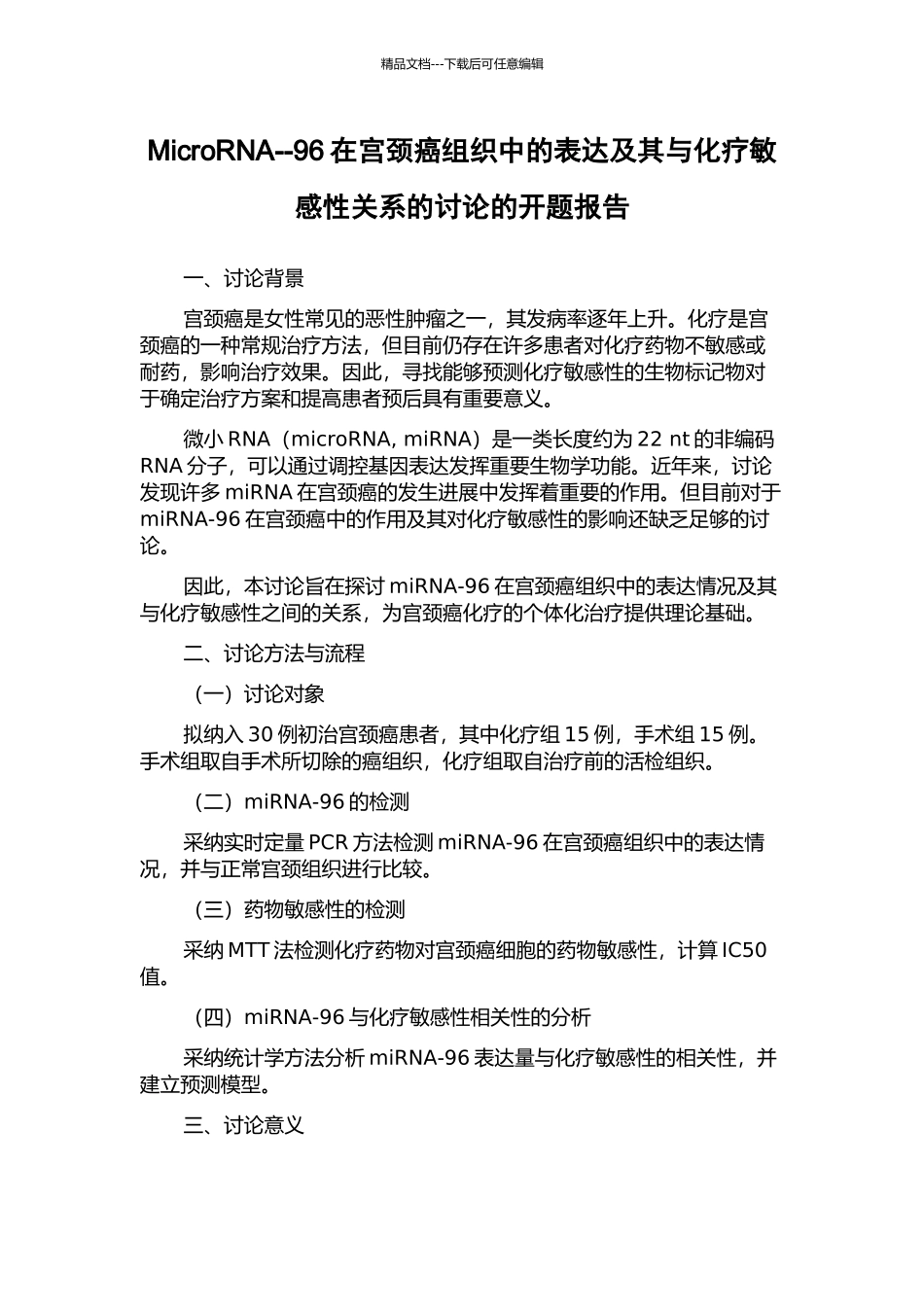 精品文档---下载后可任意编辑

MicroRNA--96 在宫颈癌组织中的表达及其与化疗敏感性关系的讨论的开题报告

一、讨论背景

宫颈癌是女性常见的恶性肿瘤之一，其发病率逐年上升。化疗是宫颈癌的一种常规治疗方法，但目前仍存在许多患者对化疗药物不敏感或耐药，影响治疗效果。因此，寻找能够预测化疗敏感性的生物标记物对于确定治疗方案和提高患者预后具有重要意义。

微小 RNA（microRNA, miRNA）是一类长度约为 22 nt 的非编码 RNA 分子，可以通过调控基因表达发挥重要生物学功能。近年来，讨论发现许多 miRNA 在宫颈癌的发生进展中发挥着重要的作用。但目前对于 miRNA-96 在宫颈癌中的作用及其对化疗敏感性的影响还缺乏足够的讨论。

因此，本讨论旨在探讨 miRNA-96 在宫颈癌组织中的表达情况及其与化疗敏感性之间的关系，为宫颈癌化疗的个体化治疗提供理论基础。

二、讨论方法与流程

（一）讨论对象

拟纳入 30 例初治宫颈癌患者，其中化疗组 15 例，手术组 15 例。手术组取自手术所切除的癌组织，化疗组取自治疗前的活检组织。

（二）miRNA-96 的检测

采纳实时定量 PCR 方法检测 miRNA-96 在宫颈癌组织中的表达情况，并与正常宫颈组织进行比较。

（三）药物敏感性的检测

采纳 MTT 法检测化疗药物对宫颈癌细胞的药物敏感性，计算 IC50 值。

（四）miRNA-96 与化疗敏感性相关性的分析

采纳统计学方法分析 miRNA-96 表达量与化疗敏感性的相关性，并建立预测模型。

三、讨论意义